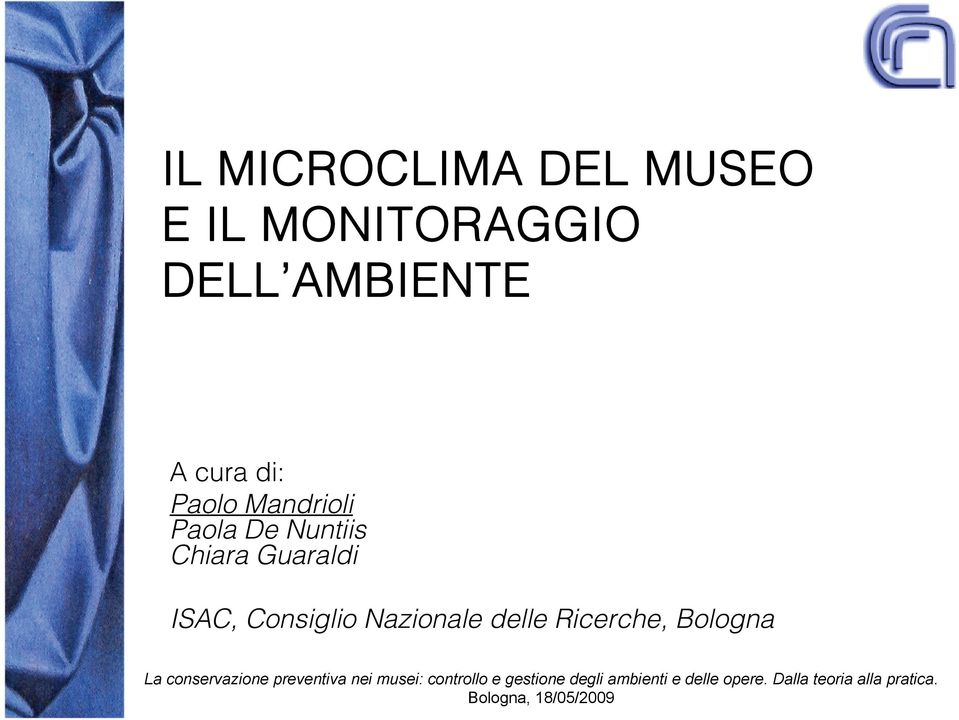 IL MICROCLIMA DEL MUSEO E IL MONITORAGGIO DELL’AMBIENTE

A cura di:
Paolo Mandrioli
Paola De Nuntiis
Chiara Guaraldi

ISAC, Consiglio Nazionale delle Ricerche, Bologna

La conservazione preventiva nei musei: controllo e gestione degli ambienti e delle opere. Dalla teoria alla pratica.
Bologna, 18/05/2009